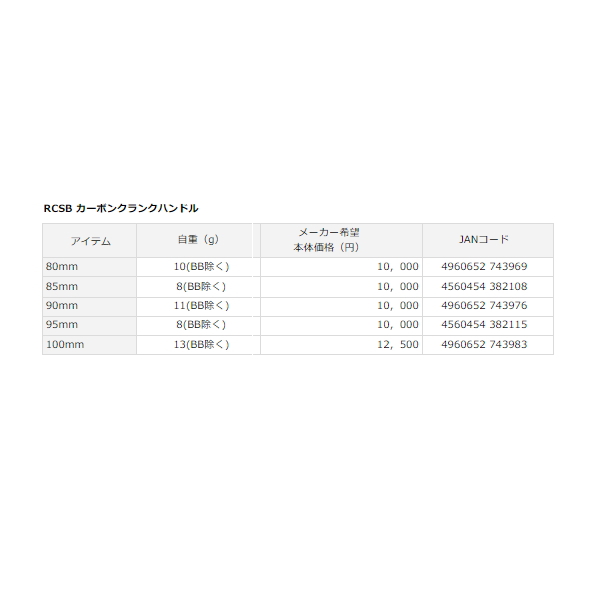 RCSB カーボンクランクハンドル

| アイテム | 自重（g） | メーカー希望 本体価格（円） | JANコード |
|---|---|---|---|
| 80mm | 10(BB除く) | 10，000 | 4960652 743969 |
| 85mm | 8(BB除く) | 10，000 | 4560454 382108 |
| 90mm | 11(BB除く) | 10，000 | 4960652 743976 |
| 95mm | 8(BB除く) | 10，000 | 4560454 382115 |
| 100mm | 13(BB除く) | 12，500 | 4960652 743983 |